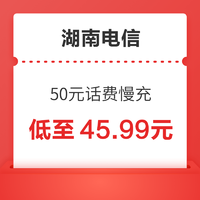 湖南电信

50元话费慢充

低至 45.99元